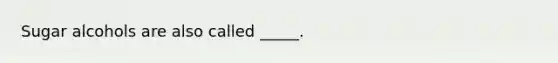 Sugar alcohols are also called _____.